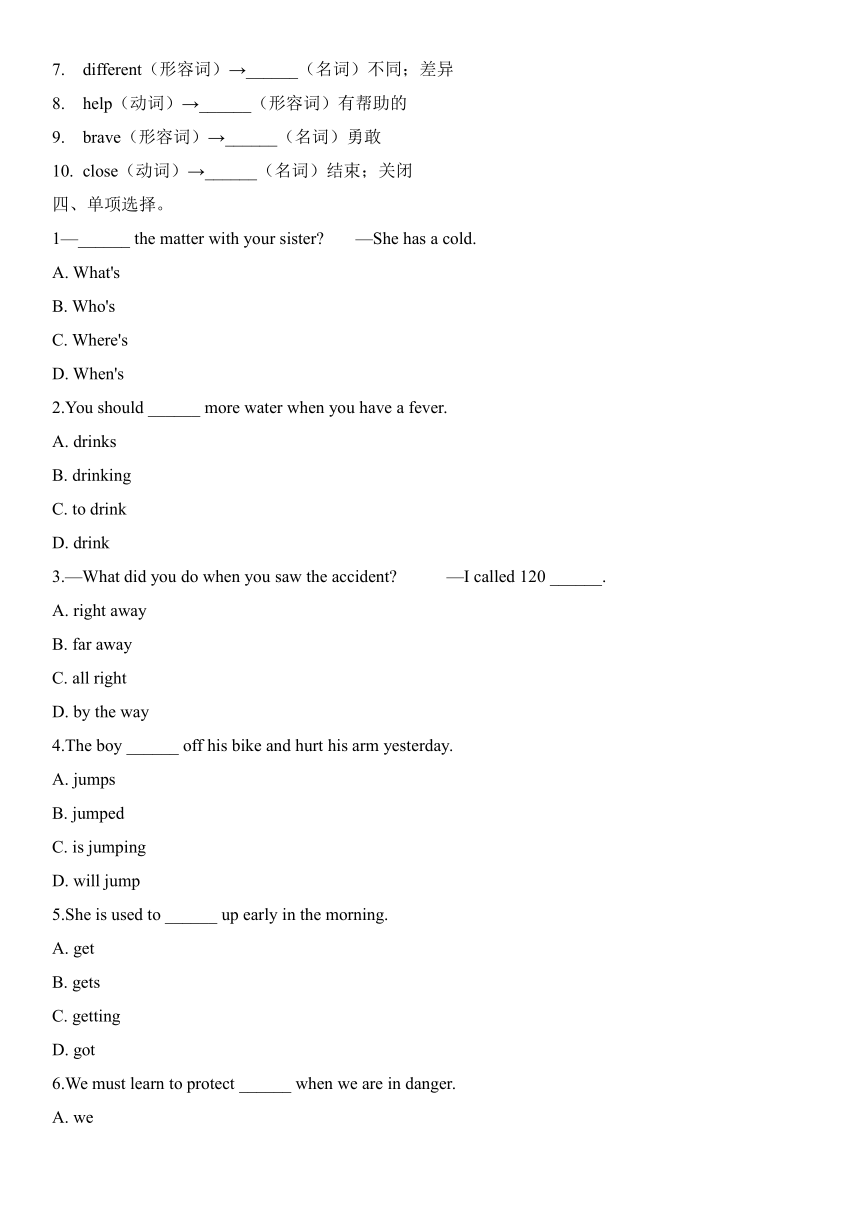 7. different（形容词）→______（名词）不同；差异
8. help（动词）→______（形容词）有帮助的
9. brave（形容词）→______（名词）勇敢
10. close（动词）→______（名词）结束；关闭
四、单项选择。
1—______ the matter with your sister? —She has a cold.
A. What's
B. Who's
C. Where's
D. When's
2.You should ______ more water when you have a fever.
A. drinks
B. drinking
C. to drink
D. drink
3.—What did you do when you saw the accident? —I called 120 ______.
A. right away
B. far away
C. all right
D. by the way
4.The boy ______ off his bike and hurt his arm yesterday.
A. jumps
B. jumped
C. is jumping
D. will jump
5.She is used to ______ up early in the morning.
A. get
B. gets
C. getting
D. got
6.We must learn to protect ______ when we are in danger.
A. we